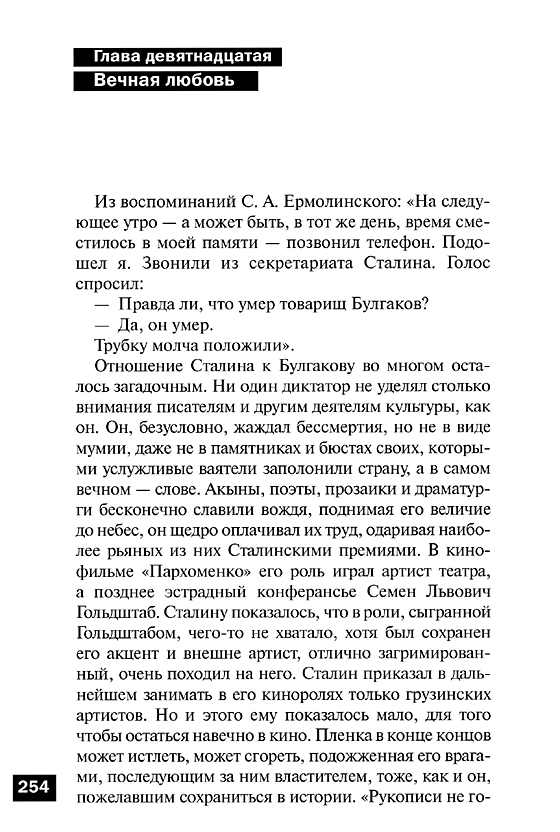 Глава девятнадцатая
Вечная любовь

Из воспоминаний С. А. Ермолинского: «На следующее утро — а может быть, в тот же день, время сместилось в моей памяти — позвонил телефон. Подошел я. Звонили из секретариата Сталина. Голос спросил:
— Правда ли, что умер товарищ Булгаков?
— Да, он умер.
Трубку молча положили».

Отношение Сталина к Булгакову во многом осталось загадочным. Ни один диктатор не уделял столько внимания писателям и другим деятелям культуры, как он. Он, безусловно, жаждал бессмертия, но не в виде мумии, даже не в памятниках и бюстах своих, которыми услужливые ваятели заполонили страну, а в самом вечном — слове. Акыны, поэты, прозаики и драматурги бесконечно славили вождя, поднимая его величие до небес, он щедро оплачивал их труд, одаривая наиболее рьяных из них Сталинскими премиями. В кинофильме «Пархоменко» его роль играл артист театра, а позднее эстрадный конферансье Семен Львович Гольдштаб. Сталину показалось, что в роли, сыгранной Гольдштабом, чего-то не хватало, хотя был сохранен его акцент и внешне артист, отлично загримированный, очень походил на него. Сталин приказал в дальнейшем занимать в его киноролях только грузинских артистов. Но и этого ему показалось мало, для того чтобы остаться навечно в кино. Пленка в конце концов может истлеть, может сгореть, подожженная его врагами, последующим за ним властителем, тоже, как и он, пожелавшим сохраниться в истории. «Рукописи не го-

254